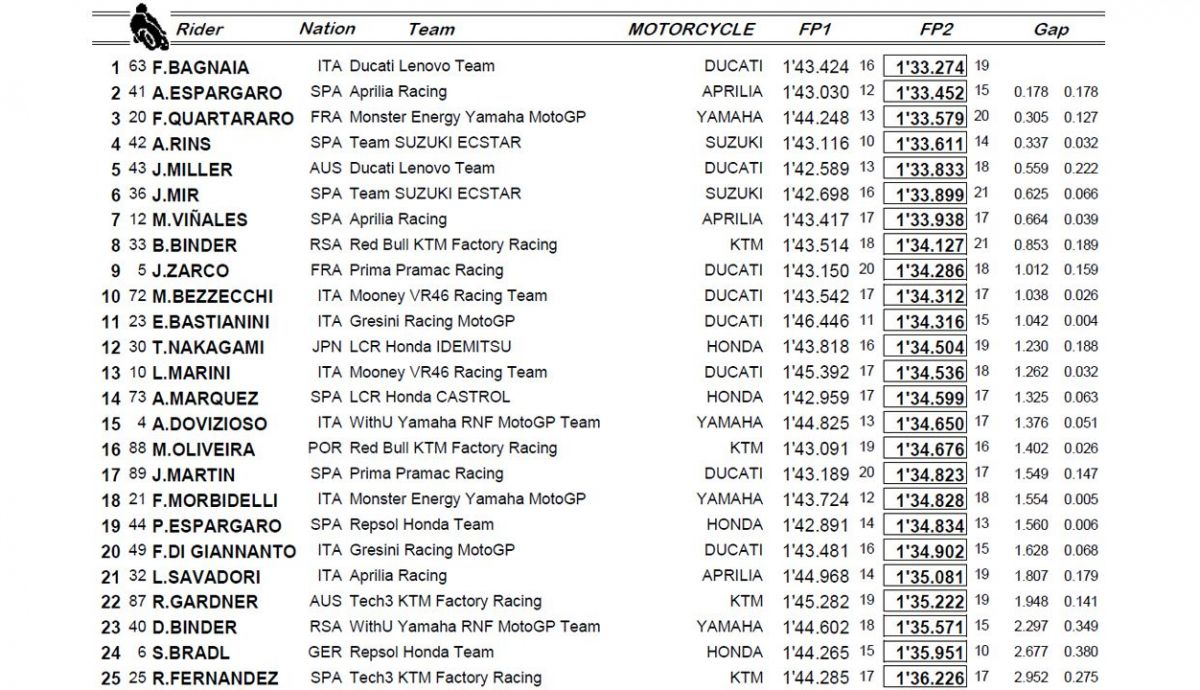 | | | Rider | Nation | Team | MOTORCYCLE | FP1 | | FP2 | | Gap | |
|---|---|---|---|---|---|---|---|---|---|---|---|
| 1 | 63 | F.BAGNAIA | ITA | Ducati Lenovo Team | DUCATI | 1'43.424 | 16 | 1'33.274 | 19 | | |
| 2 | 41 | A.ESPARGARO | SPA | Aprilia Racing | APRILIA | 1'43.030 | 12 | 1'33.452 | 15 | 0.178 | 0.178 |
| 3 | 20 | F.QUARTARARO | FRA | Monster Energy Yamaha MotoGP | YAMAHA | 1'44.248 | 13 | 1'33.579 | 20 | 0.305 | 0.127 |
| 4 | 42 | A.RINS | SPA | Team SUZUKI ECSTAR | SUZUKI | 1'43.116 | 10 | 1'33.611 | 14 | 0.337 | 0.032 |
| 5 | 43 | J.MILLER | AUS | Ducati Lenovo Team | DUCATI | 1'42.589 | 13 | 1'33.833 | 18 | 0.559 | 0.222 |
| 6 | 36 | J.MIR | SPA | Team SUZUKI ECSTAR | SUZUKI | 1'42.698 | 16 | 1'33.899 | 21 | 0.625 | 0.066 |
| 7 | 12 | M.VIÑALES | SPA | Aprilia Racing | APRILIA | 1'43.417 | 17 | 1'33.938 | 17 | 0.664 | 0.039 |
| 8 | 33 | B.BINDER | RSA | Red Bull KTM Factory Racing | KTM | 1'43.514 | 18 | 1'34.127 | 21 | 0.853 | 0.189 |
| 9 | 5 | J.ZARCO | FRA | Prima Pramac Racing | DUCATI | 1'43.150 | 20 | 1'34.286 | 18 | 1.012 | 0.159 |
| 10 | 72 | M.BEZZECCHI | ITA | Mooney VR46 Racing Team | DUCATI | 1'43.542 | 17 | 1'34.312 | 17 | 1.038 | 0.026 |
| 11 | 23 | E.BASTIANINI | ITA | Gresini Racing MotoGP | DUCATI | 1'46.446 | 11 | 1'34.316 | 15 | 1.042 | 0.004 |
| 12 | 30 | T.NAKAGAMI | JPN | LCR Honda IDEMITSU | HONDA | 1'43.818 | 16 | 1'34.504 | 19 | 1.230 | 0.188 |
| 13 | 10 | L.MARINI | ITA | Mooney VR46 Racing Team | DUCATI | 1'45.392 | 17 | 1'34.536 | 18 | 1.262 | 0.032 |
| 14 | 73 | A.MARQUEZ | SPA | LCR Honda CASTROL | HONDA | 1'42.959 | 17 | 1'34.599 | 17 | 1.325 | 0.063 |
| 15 | 4 | A.DOVIZIOSO | ITA | WithU Yamaha RNF MotoGP Team | YAMAHA | 1'44.825 | 13 | 1'34.650 | 17 | 1.376 | 0.051 |
| 16 | 88 | M.OLIVEIRA | POR | Red Bull KTM Factory Racing | KTM | 1'43.091 | 19 | 1'34.676 | 16 | 1.402 | 0.026 |
| 17 | 89 | J.MARTIN | SPA | Prima Pramac Racing | DUCATI | 1'43.189 | 20 | 1'34.823 | 17 | 1.549 | 0.147 |
| 18 | 21 | F.MORBIDELLI | ITA | Monster Energy Yamaha MotoGP | YAMAHA | 1'43.724 | 12 | 1'34.828 | 18 | 1.554 | 0.005 |
| 19 | 44 | P.ESPARGARO | SPA | Repsol Honda Team | HONDA | 1'42.891 | 14 | 1'34.834 | 13 | 1.560 | 0.006 |
| 20 | 49 | F.DI GIANNANTO | ITA | Gresini Racing MotoGP | DUCATI | 1'43.481 | 16 | 1'34.902 | 15 | 1.628 | 0.068 |
| 21 | 32 | L.SAVADORI | ITA | Aprilia Racing | APRILIA | 1'44.968 | 14 | 1'35.081 | 19 | 1.807 | 0.179 |
| 22 | 87 | R.GARDNER | AUS | Tech3 KTM Factory Racing | KTM | 1'45.282 | 19 | 1'35.222 | 19 | 1.948 | 0.141 |
| 23 | 40 | D.BINDER | RSA | WithU Yamaha RNF MotoGP Team | YAMAHA | 1'44.602 | 18 | 1'35.571 | 15 | 2.297 | 0.349 |
| 24 | 6 | S.BRADL | GER | Repsol Honda Team | HONDA | 1'44.265 | 15 | 1'35.951 | 10 | 2.677 | 0.380 |
| 25 | 25 | R.FERNANDEZ | SPA | Tech3 KTM Factory Racing | KTM | 1'44.285 | 17 | 1'36.226 | 17 | 2.952 | 0.275 |